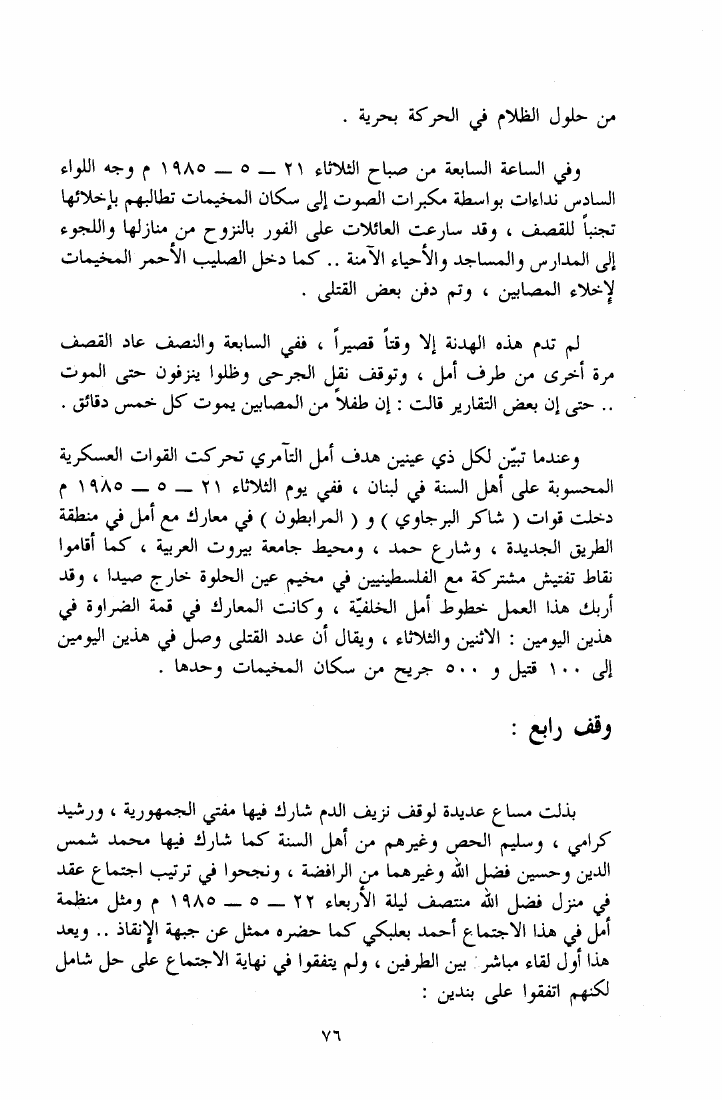 من حلول الظلام في الحركة بحرية .

وفي الساعة السابعة من صباح الثلاثاء ٢١ ــ ٥ ــ ١٩٨٥ م وجه اللواء السادس نداءات بواسطة مكبرات الصوت إلى سكان المخيمات تطالبهم بإخلائها تجنباً للقصف ، وقد سارعت العائلات على الفور بالنزوح من منازلها واللجوء إلى المدارس والمساجد والأحياء الآمنة .. كما دخل الصليب الأحمر المخيمات لإخلاء المصابين ، وتم دفن بعض القتلى .

لم تدم هذه الهدنة إلا وقتاً قصيراً ، ففي السابعة والنصف عاد القصف مرة أخرى من طرف أمل ، وتوقف نقل الجرحى وظلوا ينزفون حتى الموت .. حتى إن بعض التقارير قالت : إن طفلاً من المصابين يموت كل خمس دقائق .

وعندما تبيّن لكل ذي عينين هدف أمل التآمري تحركت القوات العسكرية المحسوبة على أهل السنة في لبنان ، ففي يوم الثلاثاء ٢١ ــ ٥ ــ ١٩٨٥ م دخلت قوات ( شاكر البرجاوي ) و ( المرابطون ) في معارك مع أمل في منطقة الطريق الجديدة ، وشارع حمد ، ومحيط جامعة بيروت العربية ، كما أقاموا نقاط تفتيش مشتركة مع الفلسطينيين في مخيم عين الحلوة خارج صيدا ، وقد أربك هذا العمل خطوط أمل الخلفيّة ، وكانت المعارك في قمة الضراوة في هذين اليومين : الاثنين والثلاثاء ، ويقال أن عدد القتلى وصل في هذين اليومين إلى ١٠٠ قتيل و ٥٠٠ جريح من سكان المخيمات وحدها .

وقف رابع :

بذلت مساع عديدة لوقف نزيف الدم شارك فيها مفتي الجمهورية ، ورشيد كرامي ، وسليم الحص وغيرهم من أهل السنة كما شارك فيها محمد شمس الدين وحسين فضل الله وغيرهما من الرافضة ، ونجحوا في ترتيب اجتماع عقد في منزل فضل الله منتصف ليلة الأربعاء ٢٢ ــ ٥ ــ ١٩٨٥ م ومثل منظمة أمل في هذا الاجتماع أحمد بعلبكي كما حضره ممثل عن جبهة الإنقاذ .. ويعد هذا أول لقاء مباشر بين الطرفين ، ولم يتفقوا في نهاية الاجتماع على حل شامل لكنهم اتفقوا على بندين :

٧٦